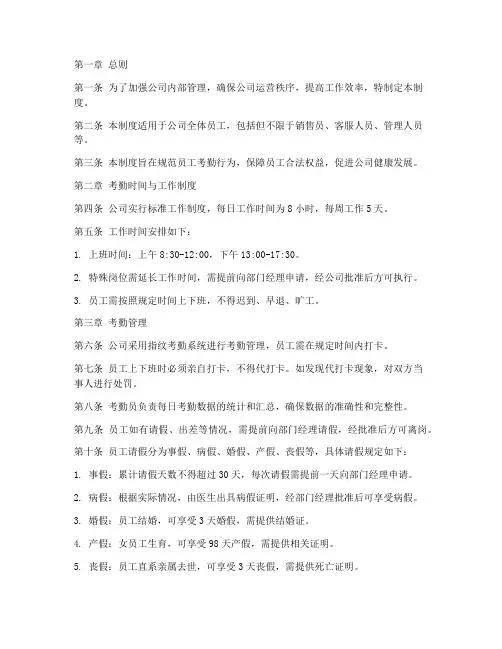 第一章 总则

第一条 为了加强公司内部管理，确保公司运营秩序，提高工作效率，特制定本制度。

第二条 本制度适用于公司全体员工，包括但不限于销售员、客服人员、管理人员等。

第三条 本制度旨在规范员工考勤行为，保障员工合法权益，促进公司健康发展。

第二章 考勤时间与工作制度

第四条 公司实行标准工作制度，每日工作时间为 8 小时，每周工作 5 天。

第五条 工作时间安排如下：

1. 上班时间：上午 8:30-12:00，下午 13:00-17:30。

2. 特殊岗位需延长工作时间，需提前向部门经理申请，经公司批准后方可执行。

3. 员工需按照规定时间上下班，不得迟到、早退、旷工。

第三章 考勤管理

第六条 公司采用指纹考勤系统进行考勤管理，员工需在规定时间内打卡。

第七条 员工上下班时必须亲自打卡，不得代打卡。如发现代打卡现象，对双方当事人进行处罚。

第八条 考勤员负责每日考勤数据的统计和汇总，确保数据的准确性和完整性。

第九条 员工如有请假、出差等情况，需提前向部门经理请假，经批准后方可离岗。

第十条 员工请假分为事假、病假、婚假、产假、丧假等，具体请假规定如下：

1. 事假：累计请假天数不得超过 30 天，每次请假需提前一天向部门经理申请。

2. 病假：根据实际情况，由医生出具病假证明，经部门经理批准后可享受病假。

3. 婚假：员工结婚，可享受 3 天婚假，需提供结婚证。

4. 产假：女员工生育，可享受 98 天产假，需提供相关证明。

5. 丧假：员工直系亲属去世，可享受 3 天丧假，需提供死亡证明。